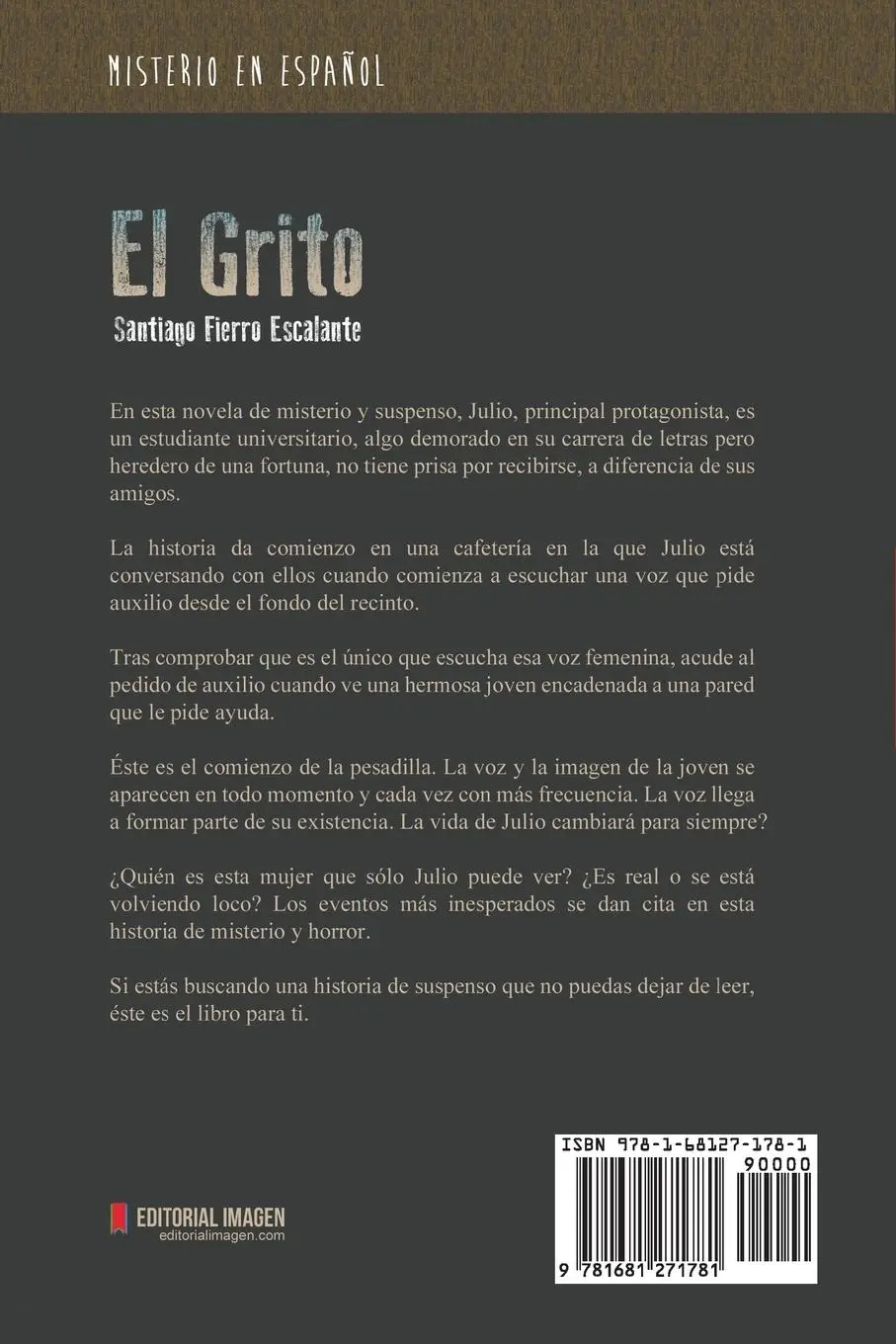 MISTERIO EN ESPAÑOL

El Grito

Santiago Fierro Escalante

En esta novela de misterio y suspenso, Julio, principal protagonista, es un estudiante universitario, algo demorado en su carrera de letras pero heredero de una fortuna, no tiene prisa por recibirse, a diferencia de sus amigos.

La historia da comienzo en una cafetería en la que Julio está conversando con ellos cuando comienza a escuchar una voz que pide auxilio desde el fondo del recinto.

Tras comprobar que es el único que escucha esa voz femenina, acude al pedido de auxilio cuando ve una hermosa joven encadenada a una pared que le pide ayuda.

Éste es el comienzo de la pesadilla. La voz y la imagen de la joven se aparecen en todo momento y cada vez con más frecuencia. La voz llega a formar parte de su existencia. La vida de Julio cambiará para siempre?

¿Quién es esta mujer que sólo Julio puede ver? ¿Es real o se está volviendo loco? Los eventos más inesperados se dan cita en esta historia de misterio y horror.

Si estás buscando una historia de suspenso que no puedas dejar de leer, éste es el libro para ti.

EDITORIAL IMAGEN
editorialimagen.com

ISBN 978-1-68127-178-1
90000
9 781681 271781